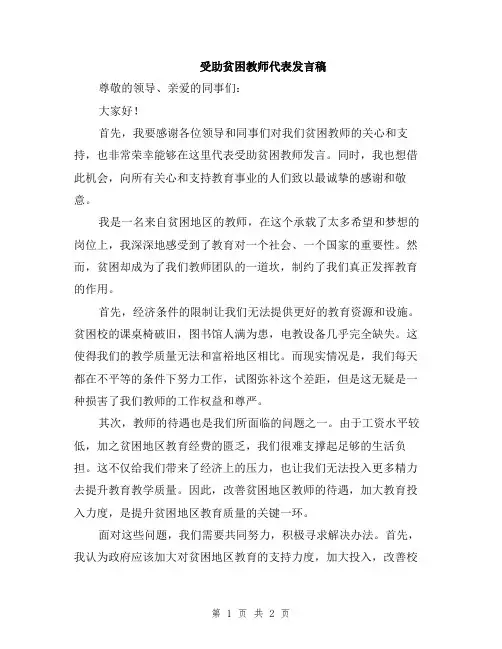 受助贫困教师代表发言稿

尊敬的领导、亲爱的同事们：

大家好！

首先，我要感谢各位领导和同事们对我们贫困教师的关心和支持，也非常荣幸能够在这里代表受助贫困教师发言。同时，我也想借此机会，向所有关心和支持教育事业的人们致以最诚挚的感谢和敬意。

我是一名来自贫困地区的教师，在这个承载了太多希望和梦想的岗位上，我深深地感受到了教育对一个社会、一个国家的重要性。然而，贫困却成为了我们教师团队的一道坎，制约了我们真正发挥教育的作用。

首先，经济条件的限制让我们无法提供更好的教育资源和设施。贫困校的课桌椅破旧，图书馆人满为患，电教设备几乎完全缺失。这使得我们的教学质量无法和富裕地区相比。而现实情况是，我们每天都在不平等的条件下努力工作，试图弥补这个差距，但是这无疑是一种损害了我们教师的工作权益和尊严。

其次，教师的待遇也是我们所面临的问题之一。由于工资水平较低，加之贫困地区教育经费的匮乏，我们很难支撑起足够的生活负担。这不仅给我们带来了经济上的压力，也让我们无法投入更多精力去提升教育教学质量。因此，改善贫困地区教师的待遇，加大教育投入力度，是提升贫困地区教育质量的关键一环。

面对这些问题，我们需要共同努力，积极寻求解决办法。首先，我认为政府应该加大对贫困地区教育的支持力度，加大投入，改善校

第 1 页 共 2 页